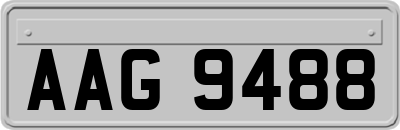 AAG 9488